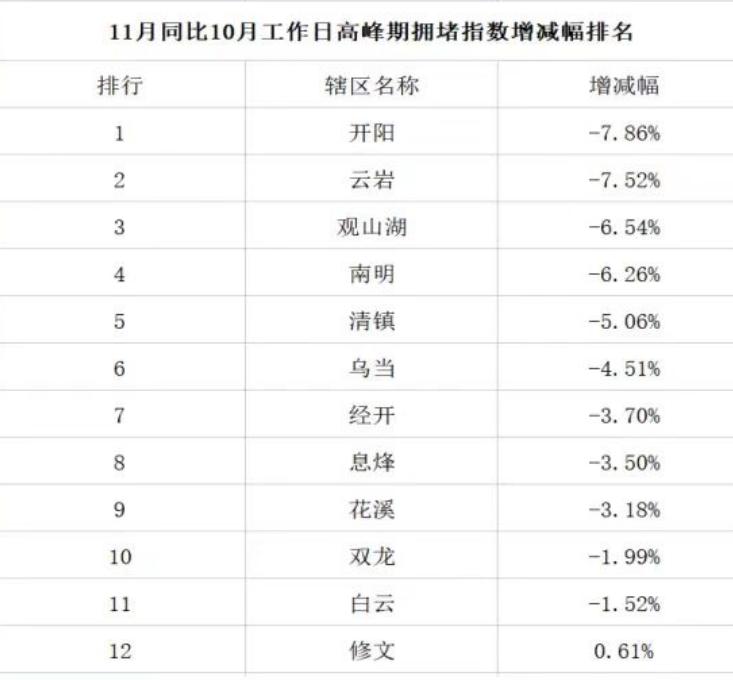 11月同比10月工作日高峰期拥堵指数增减幅排名

| 排行 | 辖区名称 | 增减幅 |
|---|---|---|
| 1 | 开阳 | -7.86% |
| 2 | 云岩 | -7.52% |
| 3 | 观山湖 | -6.54% |
| 4 | 南明 | -6.26% |
| 5 | 清镇 | -5.06% |
| 6 | 乌当 | -4.51% |
| 7 | 经开 | -3.70% |
| 8 | 息烽 | -3.50% |
| 9 | 花溪 | -3.18% |
| 10 | 双龙 | -1.99% |
| 11 | 白云 | -1.52% |
| 12 | 修文 | 0.61% |